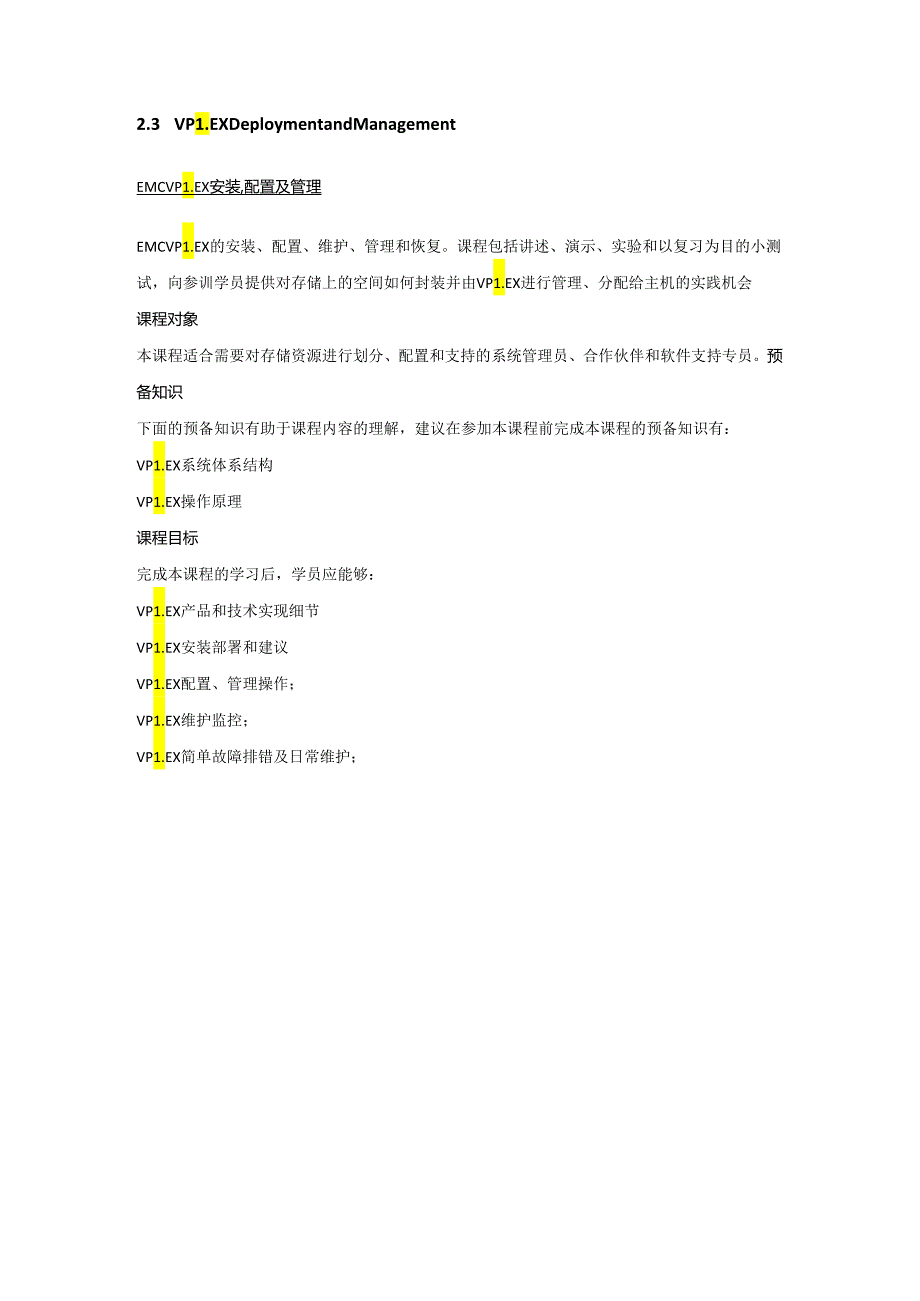 2.3 VP1.EXDeploymentandManagement

EMCVP1.EX安装,配置及管理

EMCVP1.EX的安装、配置、维护、管理和恢复。课程包括讲述、演示、实验和以复习为目的小测试，向参训学员提供对存储上的空间如何封装并由VP1.EX进行管理、分配给主机的实践机会

课程对象

本课程适合需要对存储资源进行划分、配置和支持的系统管理员、合作伙伴和软件支持专员。预备知识

下面的预备知识有助于课程内容的理解，建议在参加本课程前完成本课程的预备知识有：

VP1.EX系统体系结构

VP1.EX操作原理

课程目标

完成本课程的学习后，学员应能够：

VP1.EX产品和技术实现细节

VP1.EX安装部署和建议

VP1.EX配置、管理操作；

VP1.EX维护监控；

VP1.EX简单故障排错及日常维护；